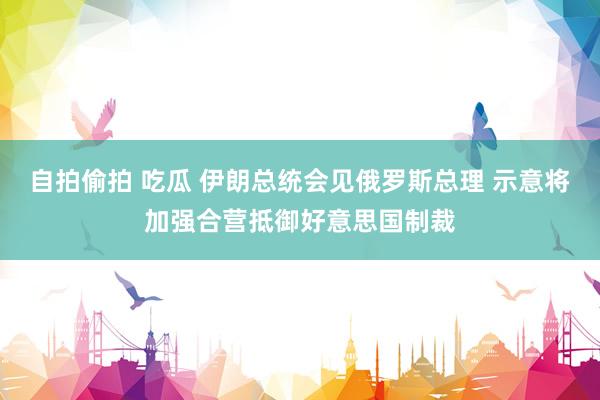 自拍偷拍 吃瓜 伊朗总统会见俄罗斯总理 示意将加强合营抵御好意思国制裁